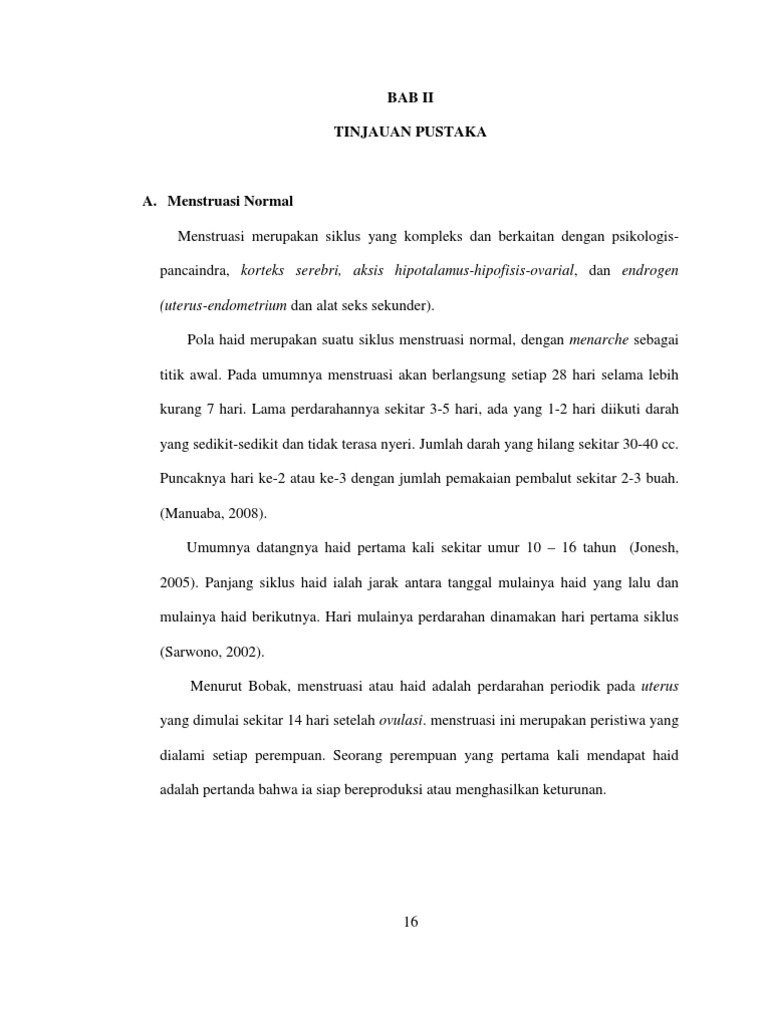 BAB II

TINJAUAN PUSTAKA

A. Menstruasi Normal

Menstruasi merupakan siklus yang kompleks dan berkaitan dengan psikologis-pancaindra, korteks serebri, aksis hipotalamus-hipofisis-ovarial, dan endrogen (uterus-endometrium dan alat seks sekunder).

Pola haid merupakan suatu siklus menstruasi normal, dengan menarche sebagai titik awal. Pada umumnya menstruasi akan berlangsung setiap 28 hari selama lebih kurang 7 hari. Lama perdarahannya sekitar 3-5 hari, ada yang 1-2 hari diikuti darah yang sedikit-sedikit dan tidak terasa nyeri. Jumlah darah yang hilang sekitar 30-40 cc. Puncaknya hari ke-2 atau ke-3 dengan jumlah pemakaian pembalut sekitar 2-3 buah. (Manuaba, 2008).

Umumnya datangnya haid pertama kali sekitar umur 10 – 16 tahun (Jonesh, 2005). Panjang siklus haid ialah jarak antara tanggal mulainya haid yang lalu dan mulainya haid berikutnya. Hari mulainya perdarahan dinamakan hari pertama siklus (Sarwono, 2002).

Menurut Bobak, menstruasi atau haid adalah perdarahan periodik pada uterus yang dimulai sekitar 14 hari setelah ovulasi. menstruasi ini merupakan peristiwa yang dialami setiap perempuan. Seorang perempuan yang pertama kali mendapat haid adalah pertanda bahwa ia siap bereproduksi atau menghasilkan keturunan.

16